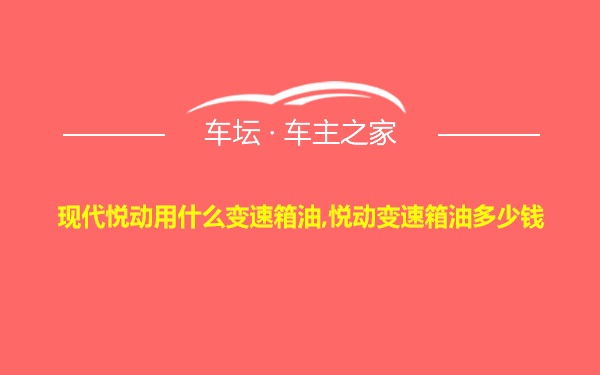 车坛 · 车主之家

现代悦动用什么变速箱油,悦动变速箱油多少钱